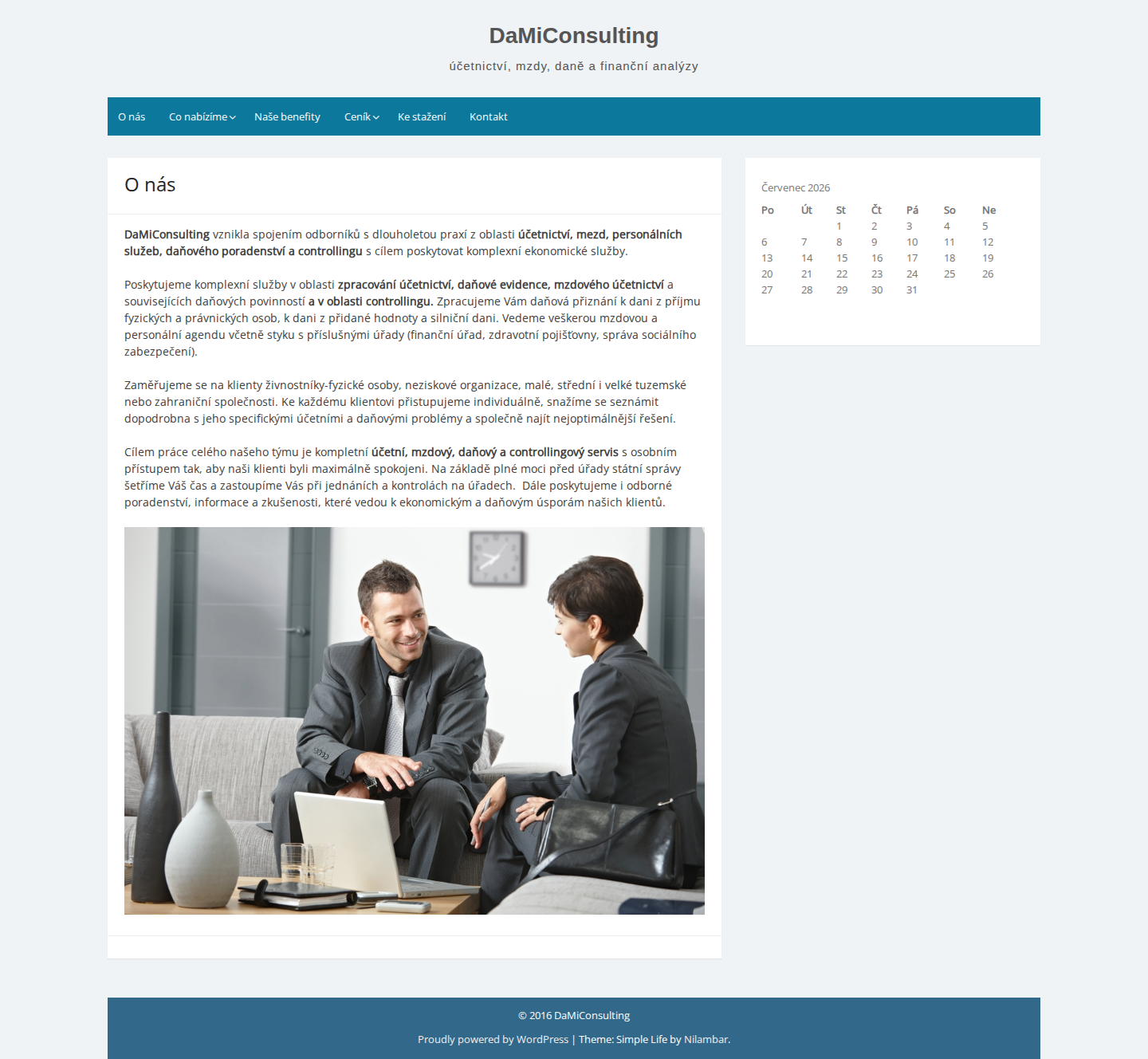 DaMiConsulting

účetnictví, mzdy, daně a finanční analýzy

O nás Co nabízíme Naše benefity Ceník Ke stažení Kontakt

O nás

DaMiConsulting vznikla spojením odborníků s dlouholetou praxí z oblasti účetnictví, mezd, personálních služeb, daňového poradenství a controllingu s cílem poskytovat komplexní ekonomické služby.

Poskytujeme komplexní služby v oblasti zpracování účetnictví, daňové evidence, mzdového účetnictví a souvisejících daňových povinností a v oblasti controllingu. Zpracujeme Vám daňová přiznání k dani z příjmu fyzických a právnických osob, k dani z přidané hodnoty a silniční dani. Vedeme veškerou mzdovou a personální agendu včetně styku s příslušnými úřady (finanční úřad, zdravotní pojišťovny, správa sociálního zabezpečení).

Zaměřujeme se na klienty živnostníky-fyzické osoby, neziskové organizace, malé, střední i velké tuzemské nebo zahraniční společnosti. Ke každému klientovi přistupujeme individuálně, snažíme se seznámit dopodrobna s jeho specifickými účetními a daňovými problémy a společně najít nejoptimálnější řešení.

Cílem práce celého našeho týmu je kompletní účetní, mzdový, daňový a controllingový servis s osobním přístupem tak, aby naši klienti byli maximálně spokojeni. Na základě plné moci před úřady státní správy šetříme Váš čas a zastoupíme Vás při jednáních a kontrolách na úřadech. Dále poskytujeme i odborné poradenství, informace a zkušenosti, které vedou k ekonomickým a daňovým úsporám našich klientů.

Červenec 2026

| Po | Út | St | Čt | Pá | So | Ne |
|---|---|---|---|---|---|---|
| | | 1 | 2 | 3 | 4 | 5 |
| 6 | 7 | 8 | 9 | 10 | 11 | 12 |
| 13 | 14 | 15 | 16 | 17 | 18 | 19 |
| 20 | 21 | 22 | 23 | 24 | 25 | 26 |
| 27 | 28 | 29 | 30 | 31 | | |

© 2016 DaMiConsulting

Proudly powered by WordPress | Theme: Simple Life by Nilambar.